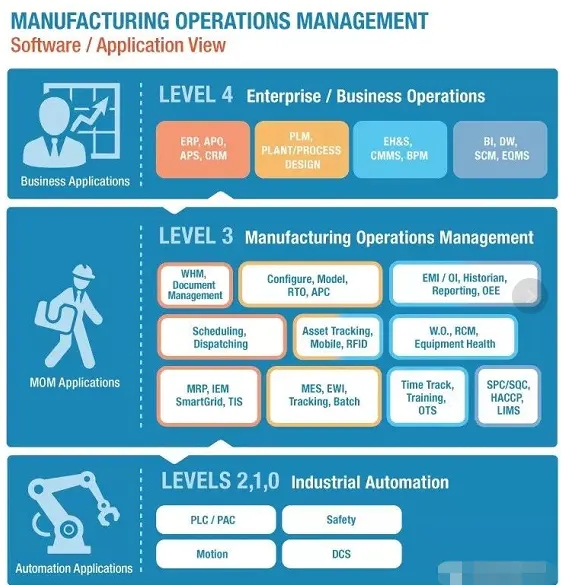 MANUFACTURING OPERATIONS MANAGEMENT
Software / Application View

Business Applications

LEVEL 4 Enterprise / Business Operations

ERP, APO, APS, CRM

PLM, PLANT/PROCESS DESIGN

EH&S, CMMS, BPM

BI, DW, SCM, EQMS

MOM Applications

LEVEL 3 Manufacturing Operations Management

WHM, Document Management

Configure, Model, RTO, APC

EMI / OI, Historian, Reporting, OEE

Scheduling, Dispatching

Asset Tracking, Mobile, RFID

W.O., RCM, Equipment Health

MRP, IEM SmartGrid, TIS

MES, EWI, Tracking, Batch

Time Track, Training, OTS

SPC/SQC, HACCP, LIMS

Automation Applications

LEVELS 2,1,0 Industrial Automation

PLC / PAC

Safety

Motion

DCS